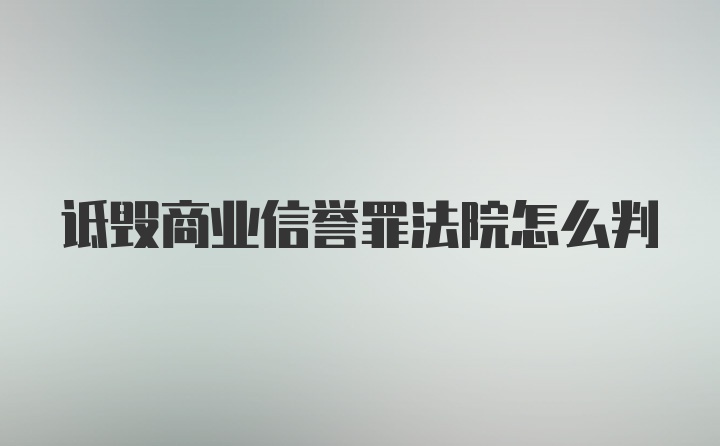 诋毁商业信誉罪法院怎么判